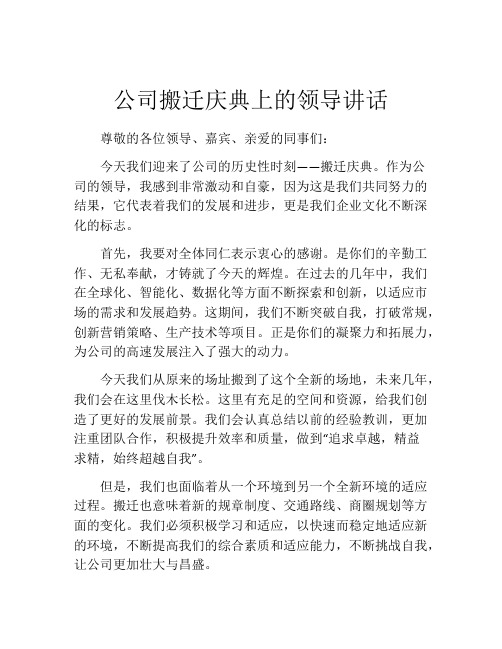 公司搬迁庆典上的领导讲话

尊敬的各位领导、嘉宾、亲爱的同事们：

今天我们迎来了公司的历史性时刻——搬迁庆典。作为公司的领导，我感到非常激动和自豪，因为这是我们共同努力的结果，它代表着我们的发展和进步，更是我们企业文化不断深化的标志。

首先，我要对全体同仁表示衷心的感谢。是你们的辛勤工作、无私奉献，才铸就了今天的辉煌。在过去的几年中，我们在全球化、智能化、数据化等方面不断探索和创新，以适应市场的需求和发展趋势。这期间，我们不断突破自我，打破常规，创新营销策略、生产技术等项目。正是你们的凝聚力和拓展力，为公司的高速发展注入了强大的动力。

今天我们从原来的场址搬到了这个全新的场地，未来几年，我们会在这里伐木长松。这里有充足的空间和资源，给我们创造了更好的发展前景。我们会认真总结以前的经验教训，更加注重团队合作，积极提升效率和质量，做到“追求卓越，精益求精，始终超越自我”。

但是，我们也面临着从一个环境到另一个全新环境的适应过程。搬迁也意味着新的规章制度、交通路线、商圈规划等方面的变化。我们必须积极学习和适应，以快速而稳定地适应新的环境，不断提高我们的综合素质和适应能力，不断挑战自我，让公司更加壮大与昌盛。